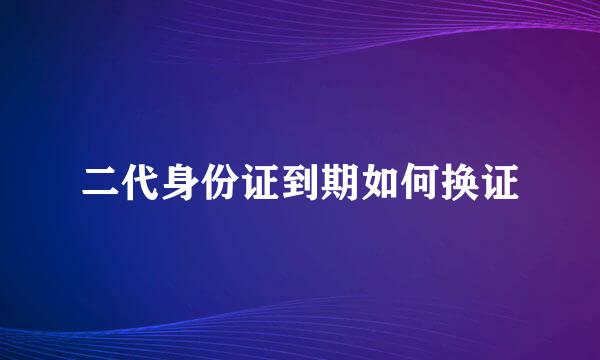 二代身份证到期如何换证